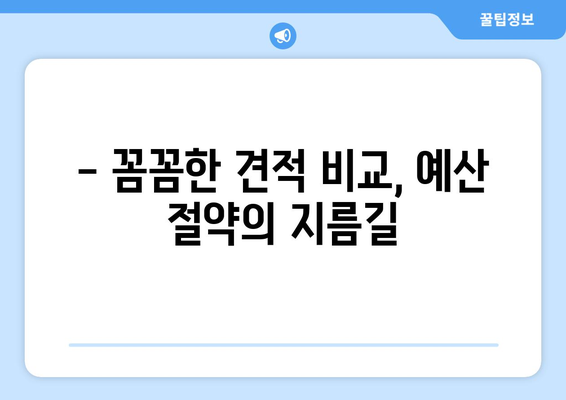 꿀팁정보

– 꼼꼼한 견적 비교, 예산 절약의 지름길